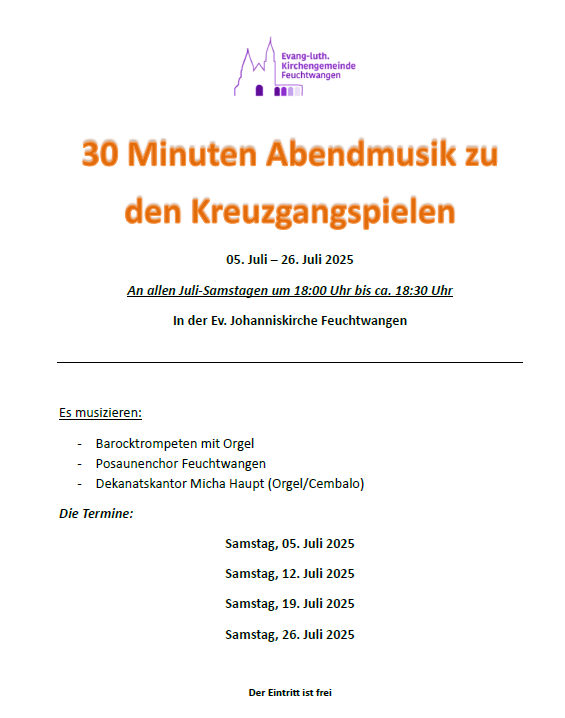 Evang-luth.
Kirchengemeinde
Feuchtwangen

30 Minuten Abendmusik zu den Kreuzgangspielen

05. Juli – 26. Juli 2025

An allen Juli-Samstagen um 18:00 Uhr bis ca. 18:30 Uhr

In der Ev. Johanniskirche Feuchtwangen

Es musizieren:

- Barocktrompeten mit Orgel
- Posaunenchor Feuchtwangen
- Dekanatskantor Micha Haupt (Orgel/Cembalo)

Die Termine:

Samstag, 05. Juli 2025

Samstag, 12. Juli 2025

Samstag, 19. Juli 2025

Samstag, 26. Juli 2025

Der Eintritt ist frei